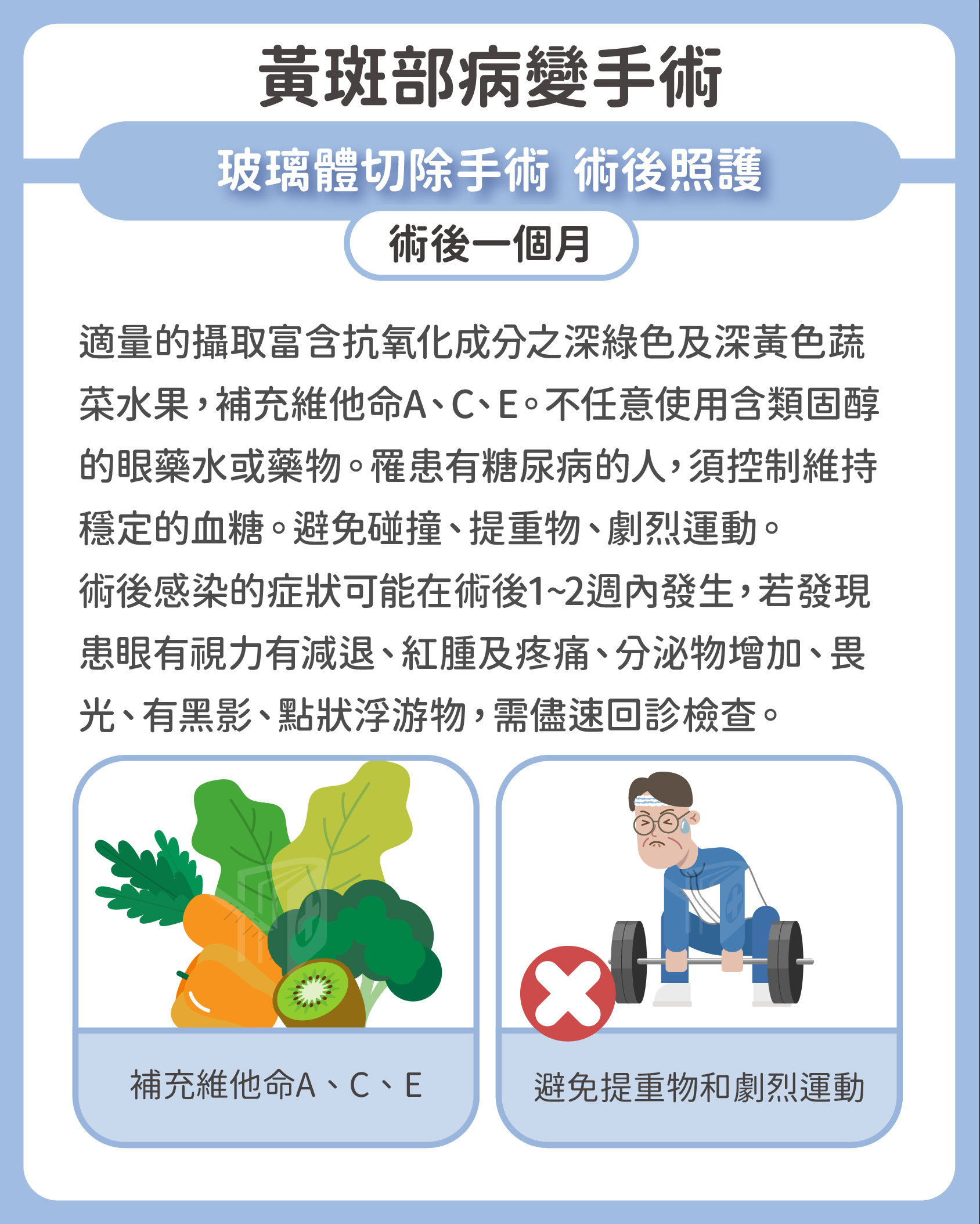 黃斑部病變手術

玻璃體切除手術 術後照護

術後一個月

適量的攝取富含抗氧化成分之深綠色及深黃色蔬菜水果，補充維他命A、C、E。不任意使用含類固醇的眼藥水或藥物。罹患有糖尿病的人，須控制維持穩定的血糖。避免碰撞、提重物、劇烈運動。

術後感染的症狀可能在術後1~2週內發生，若發現患眼有視力有減退、紅腫及疼痛、分泌物增加、畏光、有黑影、點狀浮游物，需儘速回診檢查。

補充維他命A、C、E

避免提重物和劇烈運動